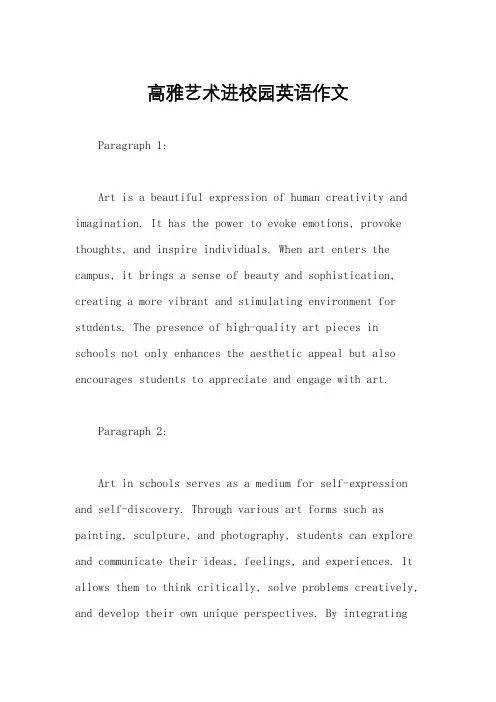 高雅艺术进校园英语作文

Paragraph 1:

Art is a beautiful expression of human creativity and imagination. It has the power to evoke emotions, provoke thoughts, and inspire individuals. When art enters the campus, it brings a sense of beauty and sophistication, creating a more vibrant and stimulating environment for students. The presence of high-quality art pieces in schools not only enhances the aesthetic appeal but also encourages students to appreciate and engage with art.

Paragraph 2:

Art in schools serves as a medium for self-expression and self-discovery. Through various art forms such as painting, sculpture, and photography, students can explore and communicate their ideas, feelings, and experiences. It allows them to think critically, solve problems creatively, and develop their own unique perspectives. By integrating